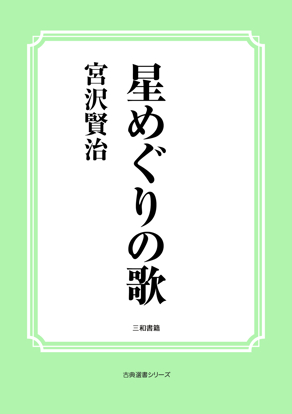 星めぐりの歌

宮沢賢治

三和書籍

古典選書シリーズ